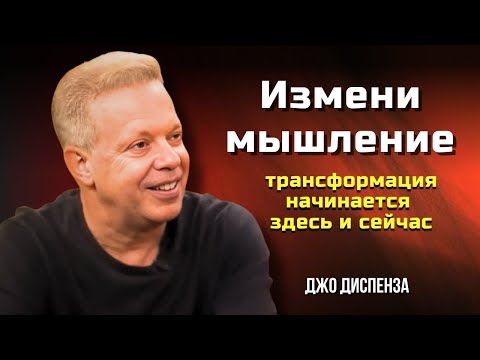 Измени мышление

трансформация начинается здесь и сейчас

ДЖО ДИСПЕНЗА